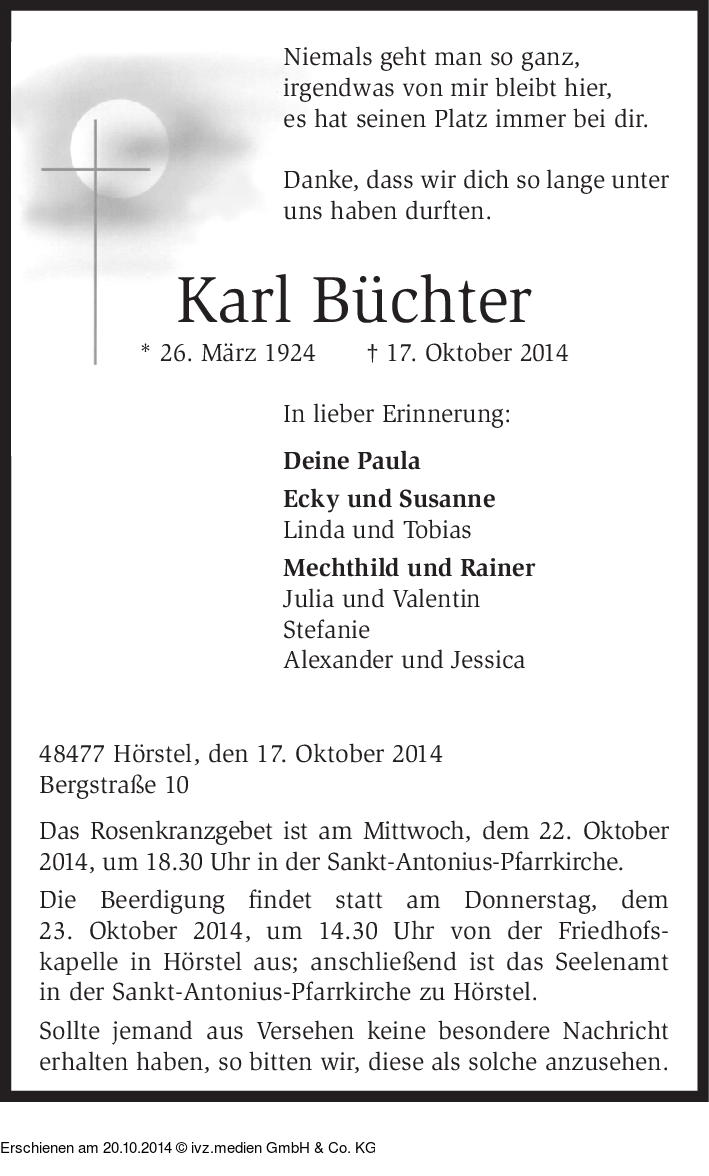 Niemals geht man so ganz,
irgendwas von mir bleibt hier,
es hat seinen Platz immer bei dir.

Danke, dass wir dich so lange unter uns haben durften.

Karl Büchter

* 26. März 1924 † 17. Oktober 2014

In lieber Erinnerung:

Deine Paula

Ecky und Susanne
Linda und Tobias

Mechthild und Rainer
Julia und Valentin
Stefanie
Alexander und Jessica

48477 Hörstel, den 17. Oktober 2014
Bergstraße 10

Das Rosenkranzgebet ist am Mittwoch, dem 22. Oktober 2014, um 18.30 Uhr in der Sankt-Antonius-Pfarrkirche.

Die Beerdigung findet statt am Donnerstag, dem 23. Oktober 2014, um 14.30 Uhr von der Friedhofskapelle in Hörstel aus; anschließend ist das Seelenamt in der Sankt-Antonius-Pfarrkirche zu Hörstel.

Sollte jemand aus Versehen keine besondere Nachricht erhalten haben, so bitten wir, diese als solche anzusehen.

Erschienen am 20.10.2014 © ivz.medien GmbH & Co. KG